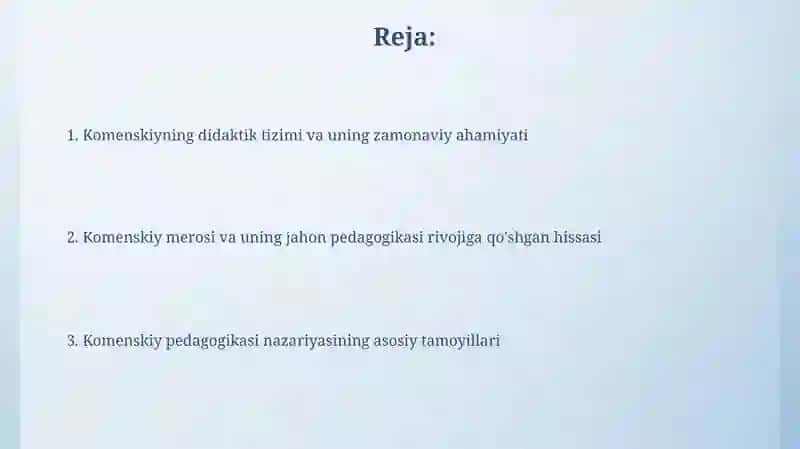 Reja:

1. Komenskiyning didaktik tizimi va uning zamonaviy ahamiyati

2. Komenskiy merosi va uning jahon pedagogikasi rivojiga qo'shgan hissasi

3. Komenskiy pedagogikasi nazariyasining asosiy tamoyillari